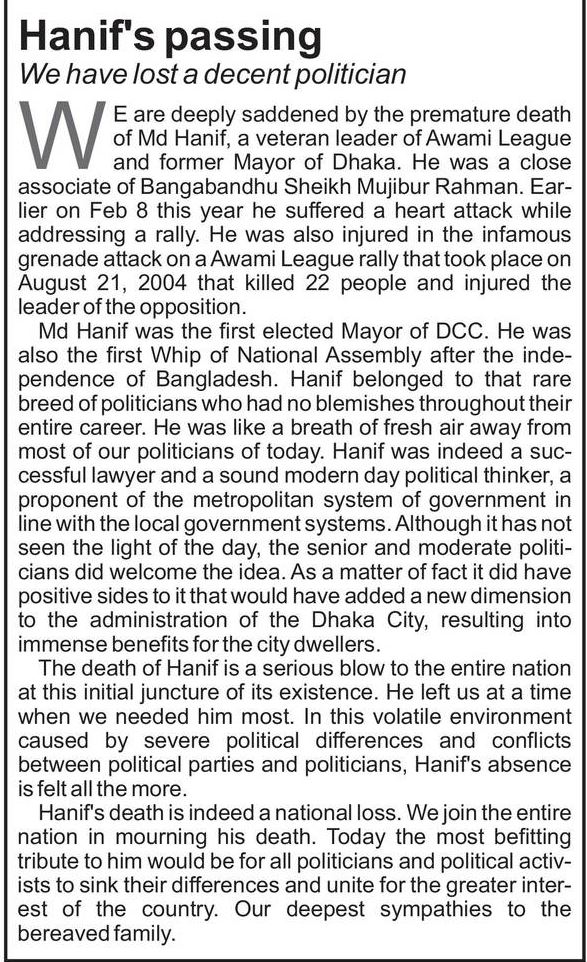 Hanif's passing
We have lost a decent politician

WE are deeply saddened by the premature death of Md Hanif, a veteran leader of Awami League and former Mayor of Dhaka. He was a close associate of Bangabandhu Sheikh Mujibur Rahman. Earlier on Feb 8 this year he suffered a heart attack while addressing a rally. He was also injured in the infamous grenade attack on a Awami League rally that took place on August 21, 2004 that killed 22 people and injured the leader of the opposition.

Md Hanif was the first elected Mayor of DCC. He was also the first Whip of National Assembly after the independence of Bangladesh. Hanif belonged to that rare breed of politicians who had no blemishes throughout their entire career. He was like a breath of fresh air away from most of our politicians of today. Hanif was indeed a successful lawyer and a sound modern day political thinker, a proponent of the metropolitan system of government in line with the local government systems. Although it has not seen the light of the day, the senior and moderate politicians did welcome the idea. As a matter of fact it did have positive sides to it that would have added a new dimension to the administration of the Dhaka City, resulting into immense benefits for the city dwellers.

The death of Hanif is a serious blow to the entire nation at this initial juncture of its existence. He left us at a time when we needed him most. In this volatile environment caused by severe political differences and conflicts between political parties and politicians, Hanif's absence is felt all the more.

Hanif's death is indeed a national loss. We join the entire nation in mourning his death. Today the most befitting tribute to him would be for all politicians and political activists to sink their differences and unite for the greater interest of the country. Our deepest sympathies to the bereaved family.